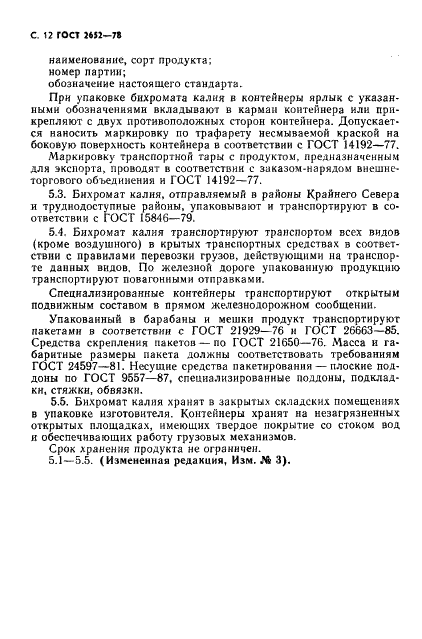 С. 12 ГОСТ 2652—78

наименование, сорт продукта;
номер партии;
обозначение настоящего стандарта.

При упаковке бихромата калия в контейнеры ярлык с указанными обозначениями вкладывают в карман контейнера или прикрепляют с двух противоположных сторон контейнера. Допускается наносить маркировку по трафарету несмываемой краской на боковую поверхность контейнера в соответствии с ГОСТ 14192—77.

Маркировку транспортной тары с продуктом, предназначенным для экспорта, проводят в соответствии с заказом-нарядом внешнеторгового объединения и ГОСТ 14192—77.

5.3. Бихромат калия, отправляемый в районы Крайнего Севера и труднодоступные районы, упаковывают и транспортируют в соответствии с ГОСТ 15846—79.

5.4. Бихромат калия транспортируют транспортом всех видов (кроме воздушного) в крытых транспортных средствах в соответствии с правилами перевозки грузов, действующими на транспорте данных видов. По железной дороге упакованную продукцию транспортируют повагонными отправками.

Специализированные контейнеры транспортируют открытым подвижным составом в прямом железнодорожном сообщении.

Упакованный в барабаны и мешки продукт транспортируют пакетами в соответствии с ГОСТ 21929—76 и ГОСТ 26663—85. Средства скрепления пакетов — по ГОСТ 21650—76. Масса и габаритные размеры пакета должны соответствовать требованиям ГОСТ 24597—81. Несущие средства пакетирования — плоские поддоны по ГОСТ 9557—87, специализированные поддоны, подкладки, стяжки, обвязки.

5.5. Бихромат калия хранят в закрытых складских помещениях в упаковке изготовителя. Контейнеры хранят на незагрязненных открытых площадках, имеющих твердое покрытие со стоком вод и обеспечивающих работу грузовых механизмов.

Срок хранения продукта не ограничен.

5.1—5.5. (Измененная редакция, Изм. № 3).